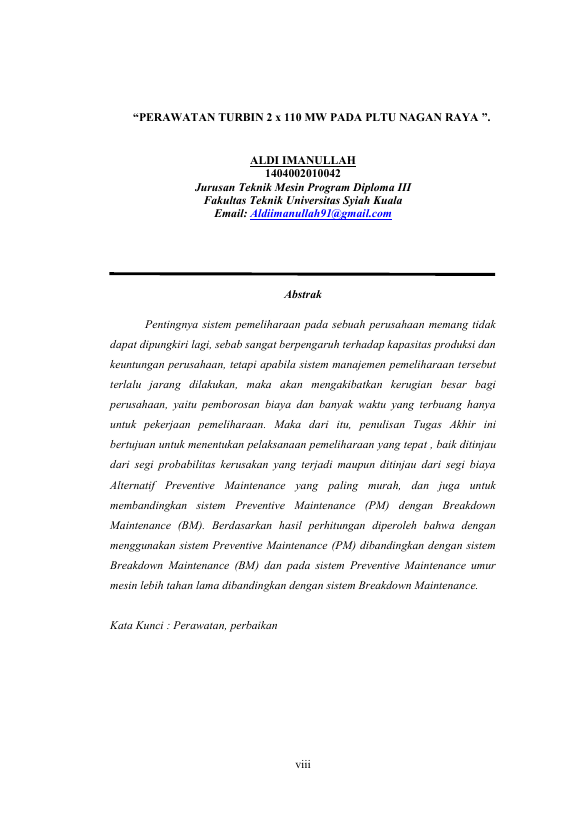 “PERAWATAN TURBIN 2 x 110 MW PADA PLTU NAGAN RAYA ”.

ALDI IMANULLAH
1404002010042
Jurusan Teknik Mesin Program Diploma III
Fakultas Teknik Universitas Syiah Kuala
Email: Aldiimanullah91@gmail.com

Abstrak

Pentingnya sistem pemeliharaan pada sebuah perusahaan memang tidak dapat dipungkiri lagi, sebab sangat berpengaruh terhadap kapasitas produksi dan keuntungan perusahaan, tetapi apabila sistem manajemen pemeliharaan tersebut terlalu jarang dilakukan, maka akan mengakibatkan kerugian besar bagi perusahaan, yaitu pemborosan biaya dan banyak waktu yang terbuang hanya untuk pekerjaan pemeliharaan. Maka dari itu, penulisan Tugas Akhir ini bertujuan untuk menentukan pelaksanaan pemeliharaan yang tepat , baik ditinjau dari segi probabilitas kerusakan yang terjadi maupun ditinjau dari segi biaya Alternatif Preventive Maintenance yang paling murah, dan juga untuk membandingkan sistem Preventive Maintenance (PM) dengan Breakdown Maintenance (BM). Berdasarkan hasil perhitungan diperoleh bahwa dengan menggunakan sistem Preventive Maintenance (PM) dibandingkan dengan sistem Breakdown Maintenance (BM) dan pada sistem Preventive Maintenance umur mesin lebih tahan lama dibandingkan dengan sistem Breakdown Maintenance.

Kata Kunci : Perawatan, perbaikan

viii